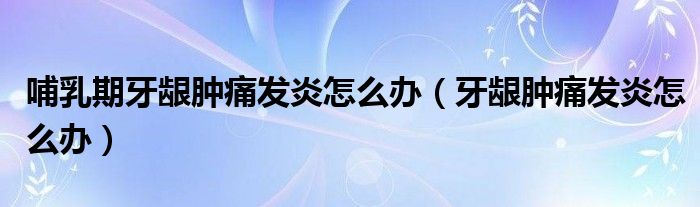 哺乳期牙龈肿痛发炎怎么办（牙龈肿痛发炎怎么办）